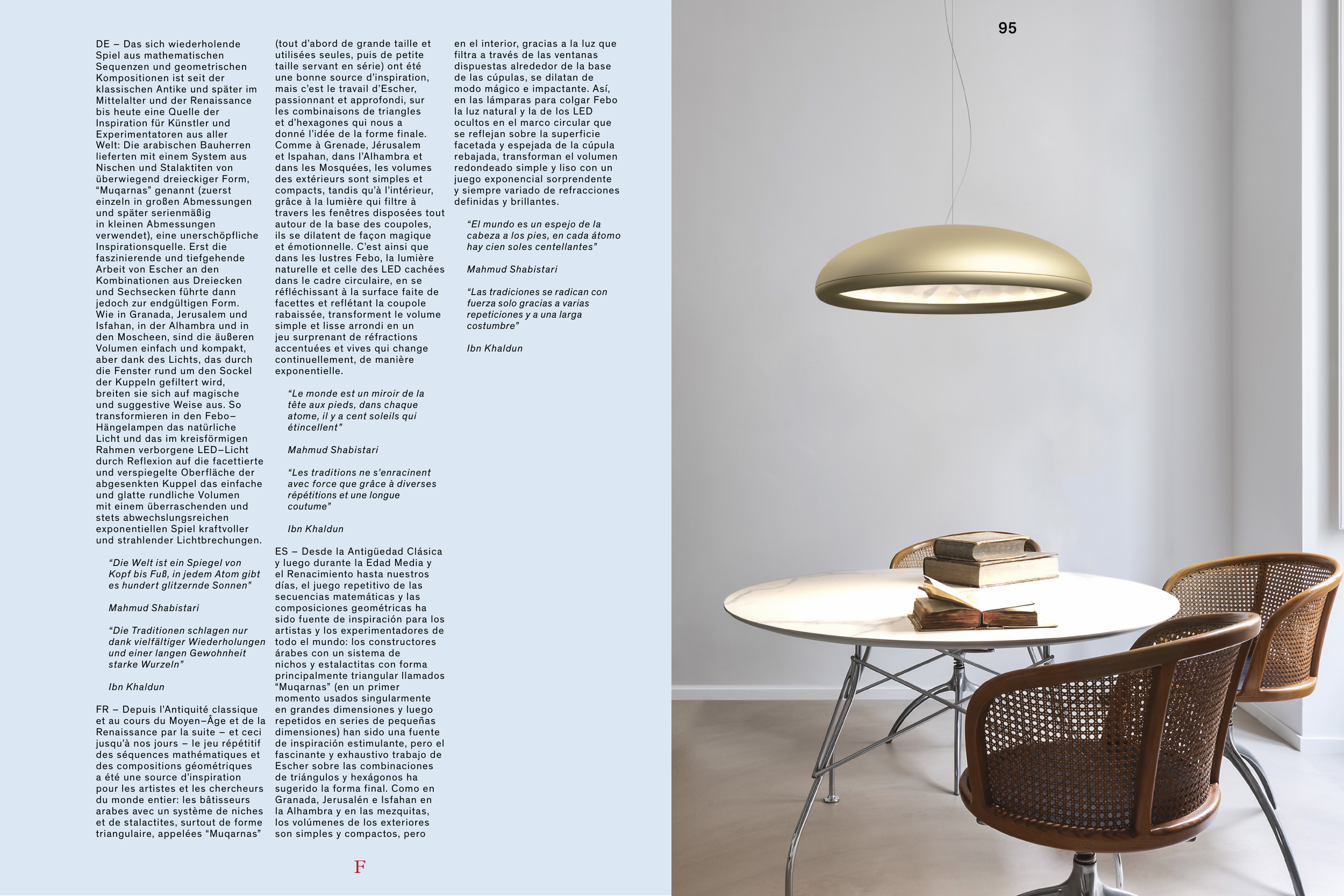 DE – Das sich wiederholende Spiel aus mathematischen Sequenzen und geometrischen Kompositionen ist seit der klassischen Antike und später im Mittelalter und der Renaissance bis heute eine Quelle der Inspiration für Künstler und Experimentatoren aus aller Welt: Die arabischen Bauherren lieferten mit einem System aus Nischen und Stalaktiten von überwiegend dreieckiger Form, “Muqarnas” genannt (zuerst einzeln in großen Abmessungen und später serienmäßig in kleinen Abmessungen verwendet), eine unerschöpfliche Inspirationsquelle. Erst die faszinierende und tiefgehende Arbeit von Escher an den Kombinationen aus Dreiecken und Sechsecken führte dann jedoch zur endgültigen Form. Wie in Granada, Jerusalem und Isfahan, in der Alhambra und in den Moscheen, sind die äußeren Volumen einfach und kompakt, aber dank des Lichts, das durch die Fenster rund um den Sockel der Kuppeln gefiltert wird, breiten sie sich auf magische und suggestive Weise aus. So transformieren in den Febo–Hängelampen das natürliche Licht und das im kreisförmigen Rahmen verborgene LED–Licht durch Reflexion auf die facettierte und verspiegelte Oberfläche der abgesenkten Kuppel das einfache und glatte rundliche Volumen mit einem überraschenden und stets abwechslungsreichen exponentiellen Spiel kraftvoller und strahlender Lichtbrechungen.

“Die Welt ist ein Spiegel von Kopf bis Fuß, in jedem Atom gibt es hundert glitzernde Sonnen”

Mahmud Shabistari

“Die Traditionen schlagen nur dank vielfältiger Wiederholungen und einer langen Gewohnheit starke Wurzeln”

Ibn Khaldun

FR – Depuis l’Antiquité classique et au cours du Moyen–Âge et de la Renaissance par la suite – et ceci jusqu’à nos jours – le jeu répétitif des séquences mathématiques et des compositions géométriques a été une source d’inspiration pour les artistes et les chercheurs du monde entier: les bâtisseurs arabes avec un système de niches et de stalactites, surtout de forme triangulaire, appelées “Muqarnas” (tout d’abord de grande taille et utilisées seules, puis de petite taille servant en série) ont été une bonne source d’inspiration, mais c’est le travail d’Escher, passionnant et approfondi, sur les combinaisons de triangles et d’hexagones qui nous a donné l’idée de la forme finale. Comme à Grenade, Jérusalem et Ispahan, dans l’Alhambra et dans les Mosquées, les volumes des extérieurs sont simples et compacts, tandis qu’à l’intérieur, grâce à la lumière qui filtre à travers les fenêtres disposées tout autour de la base des coupoles, ils se dilatent de façon magique et émotionnelle. C’est ainsi que dans les lustres Febo, la lumière naturelle et celle des LED cachées dans le cadre circulaire, en se réfléchissant à la surface faite de facettes et reflétant la coupole rabaissée, transforment le volume simple et lisse arrondi en un jeu surprenant de réfractions accentuées et vives qui change continuellement, de manière exponentielle.

“Le monde est un miroir de la tête aux pieds, dans chaque atome, il y a cent soleils qui étincellent”

Mahmud Shabistari

“Les traditions ne s’enracinent avec force que grâce à diverses répétitions et une longue coutume”

Ibn Khaldun

ES – Desde la Antigüedad Clásica y luego durante la Edad Media y el Renacimiento hasta nuestros días, el juego repetitivo de las secuencias matemáticas y las composiciones geométricas ha sido fuente de inspiración para los artistas y los experimentadores de todo el mundo: los constructores árabes con un sistema de nichos y estalactitas con forma principalmente triangular llamados “Muqarnas” (en un primer momento usados singularmente en grandes dimensiones y luego repetidos en series de pequeñas dimensiones) han sido una fuente de inspiración estimulante, pero el fascinante y exhaustivo trabajo de Escher sobre las combinaciones de triángulos y hexágonos ha sugerido la forma final. Como en Granada, Jerusalén e Isfahan en la Alhambra y en las mezquitas, los volúmenes de los exteriores son simples y compactos, pero en el interior, gracias a la luz que filtra a través de las ventanas dispuestas alrededor de la base de las cúpulas, se dilatan de modo mágico e impactante. Así, en las lámparas para colgar Febo la luz natural y la de los LED ocultos en el marco circular que se reflejan sobre la superficie facetada y espejada de la cúpula rebajada, transforman el volumen redondeado simple y liso con un juego exponencial sorprendente y siempre variado de refracciones definidas y brillantes.

“El mundo es un espejo de la cabeza a los pies, en cada átomo hay cien soles centellantes”

Mahmud Shabistari

“Las tradiciones se radican con fuerza solo gracias a varias repeticiones y a una larga costumbre”

Ibn Khaldun

F

95